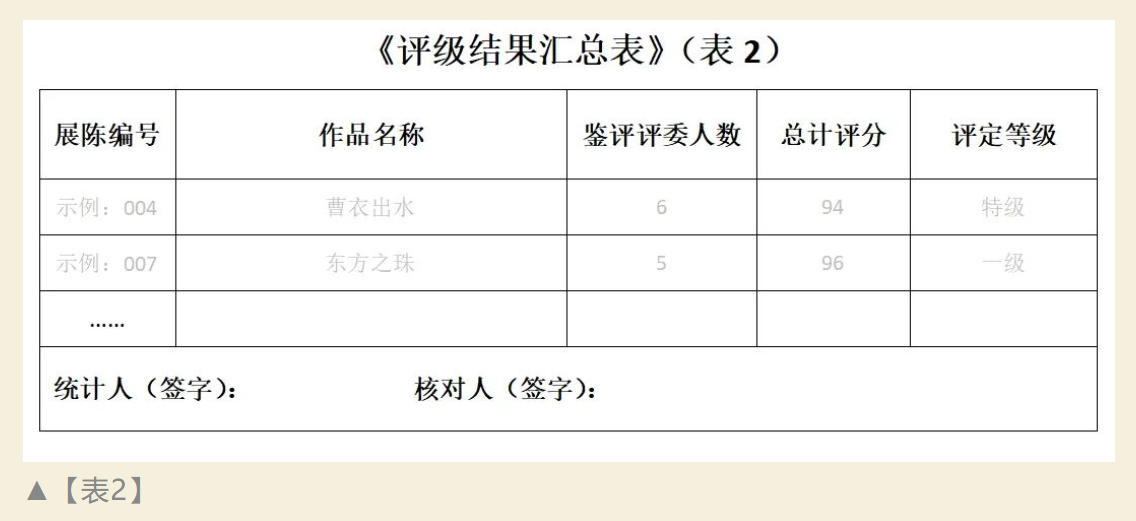 《评级结果汇总表》(表2)

| 展陈编号 | 作品名称 | 鉴评评委人数 | 总计评分 | 评定等级 |
|---|---|---|---|---|
| 示例:004 | 曹衣出水 | 6 | 94 | 特级 |
| 示例:007 | 东方之珠 | 5 | 96 | 一级 |
| …… | | | | |
| 统计人(签字): 核对人(签字): | | | | |

▲【表2】